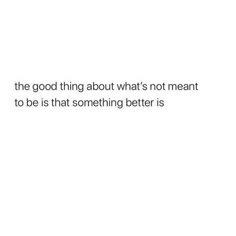 the good thing about what's not meant to be is that something better is